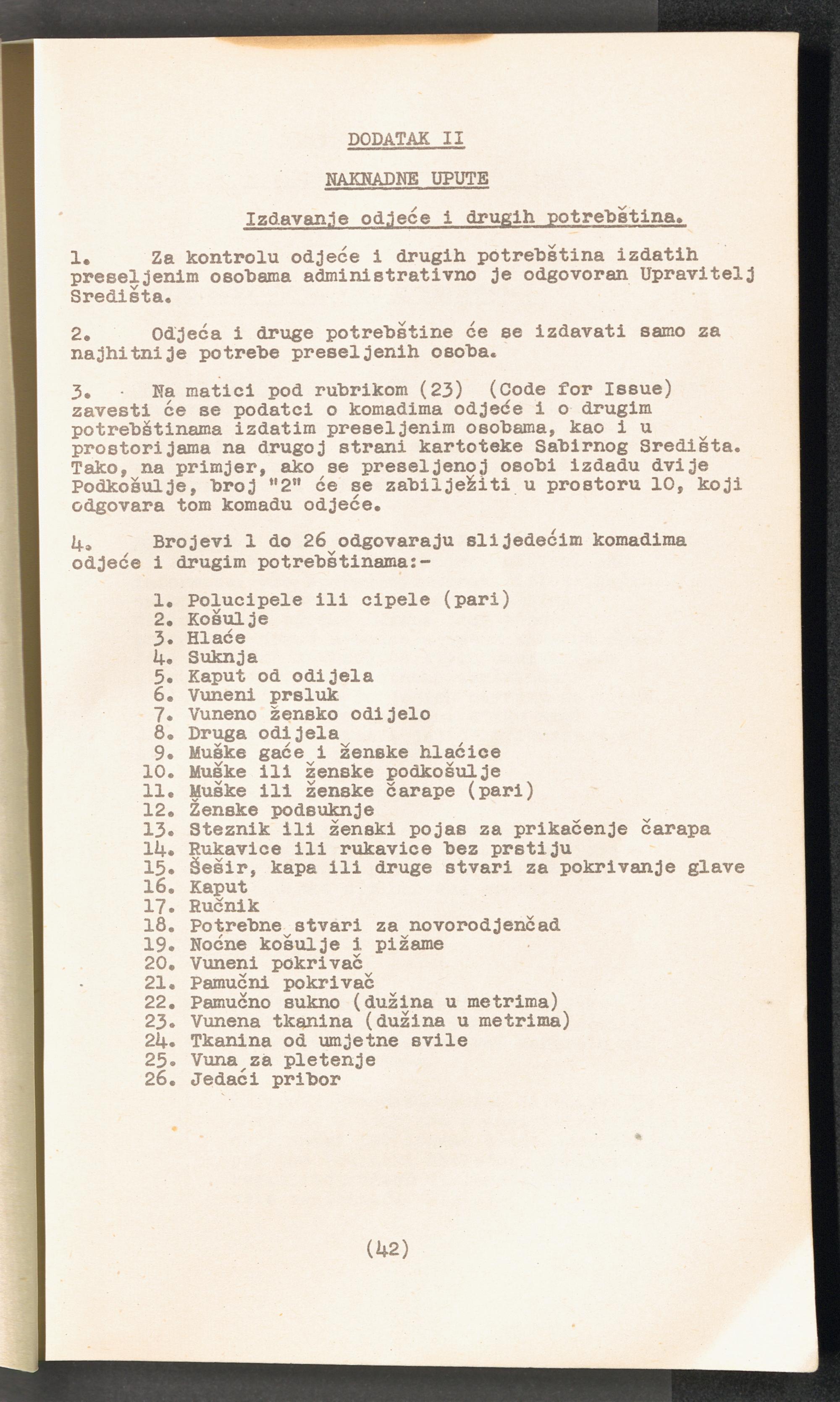 DODATAK II

NAKNADNE UPUTE

Izdavanje odjeće i drugih potrebština.

1. Za kontrolu odjeće i drugih potrebština izdatih preseljenim osobama administrativno je odgovoran Upravitelj Središta.

2. Odjeća i druge potrebštine će se izdavati samo za najhitnije potrebe preseljenih osoba.

3. Na matici pod rubrikom (23) (Code for Issue) zavesti će se podatci o komadima odjeće i o drugim potrebštinama izdatim preseljenim osobama, kao i u prostorijama na drugoj strani kartoteke Sabirnog Središta. Tako, na primjer, ako se preseljenoj osobi izdadu dvije Podkošulje, broj "2" će se zabilježiti u prostoru 10, koji odgovara tom komadu odjeće.

4. Brojevi 1 do 26 odgovaraju slijedećim komadima odjeće i drugim potrebštinama:-

1. Polucipele ili cipele (pari)
2. Košulje
3. Hlaće
4. Suknja
5. Kaput od odijela
6. Vuneni prsluk
7. Vuneno žensko odijelo
8. Druga odijela
9. Muške gaće i ženske hlaćice
10. Muške ili ženske podkošulje
11. Muške ili ženske čarape (pari)
12. Ženske podsuknje
13. Steznik ili ženski pojas za prikačenje čarapa
14. Rukavice ili rukavice bez prstiju
15. Šešir, kapa ili druge stvari za pokrivanje glave
16. Kaput
17. Ručnik
18. Potrebne stvari za novorodjenčad
19. Noćne košulje i pižame
20. Vuneni pokrivač
21. Pamučni pokrivač
22. Pamučno sukno (dužina u metrima)
23. Vunena tkanina (dužina u metrima)
24. Tkanina od umjetne svile
25. Vuna za pletenje
26. Jedaći pribor

(42)